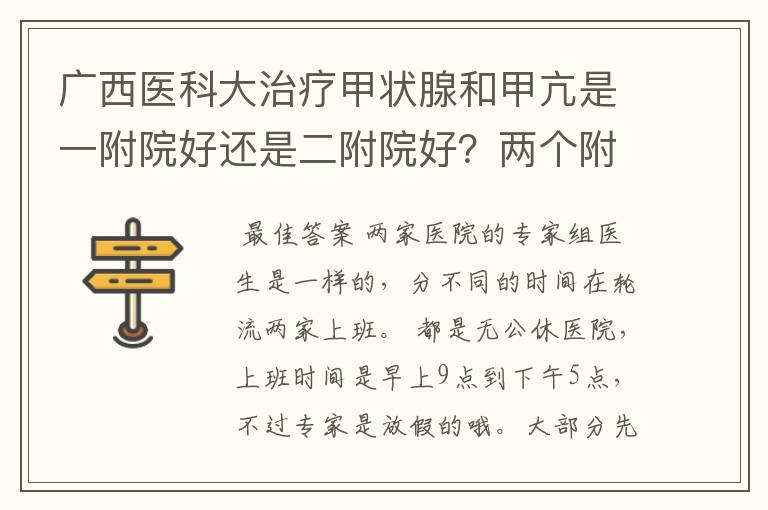 广西医科大治疗甲状腺和甲亢是一附院好还是二附院好？两个附

最佳答案 两家医院的专家组医生是一样的，分不同的时间在轮流两家上班。都是无公休医院，上班时间是早上9点到下午5点，不过专家是放假的哦。大部分先